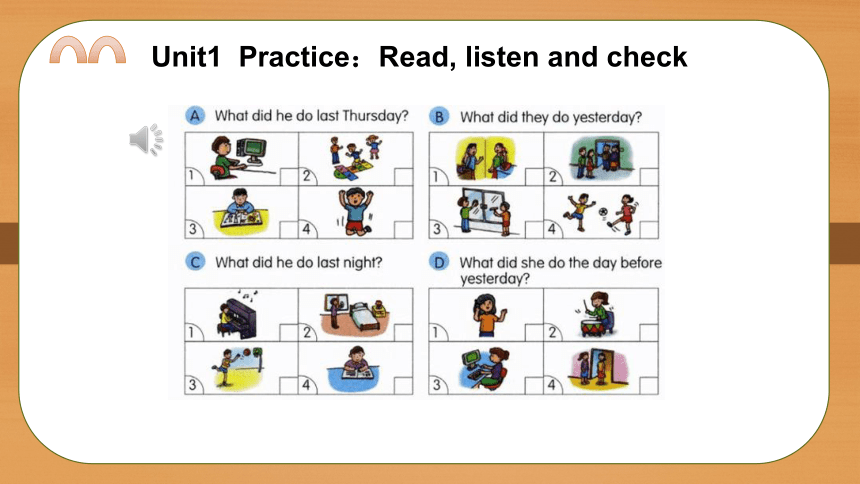 Unit1 Practice：Read, listen and check

A What did he do last Thursday?

1 2 3 4

B What did they do yesterday?

1 2 3 4

C What did he do last night?

1 2 3 4

D What did she do the day before yesterday?

1 2 3 4